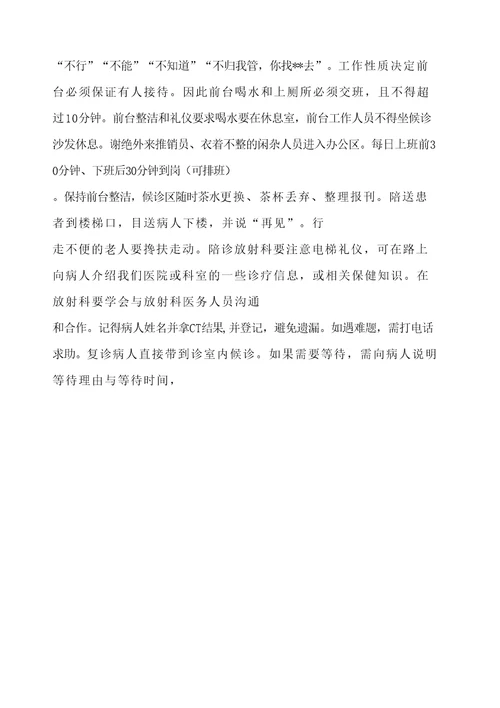 “不行”“不能”“不知道”“不归我管，你找**去”。工作性质决定前台必须保证有人接待。因此前台喝水和上厕所必须交班，且不得超过10分钟。前台整洁和礼仪要求喝水要在休息室，前台工作人员不得坐候诊沙发休息。谢绝外来推销员、衣着不整的闲杂人员进入办公区。每日上班前30分钟、下班后30分钟到岗（可排班）

。保持前台整洁，候诊区随时茶水更换、茶杯丢弃、整理报刊。陪送患者到楼梯口，目送病人下楼，并说“再见”。行

走不便的老人要搀扶走动。陪诊放射科要注意电梯礼仪，可在路上向病人介绍我们医院或科室的一些诊疗信息，或相关保健知识。在放射科要学会与放射科医务人员沟通

和合作。记得病人姓名并拿CT结果，并登记，避免遗漏。如遇难题，需打电话求助。复诊病人直接带到诊室内候诊。如果需要等待，需向病人说明等待理由与等待时间，